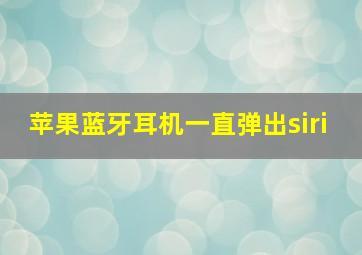 苹果蓝牙耳机一直弹出siri